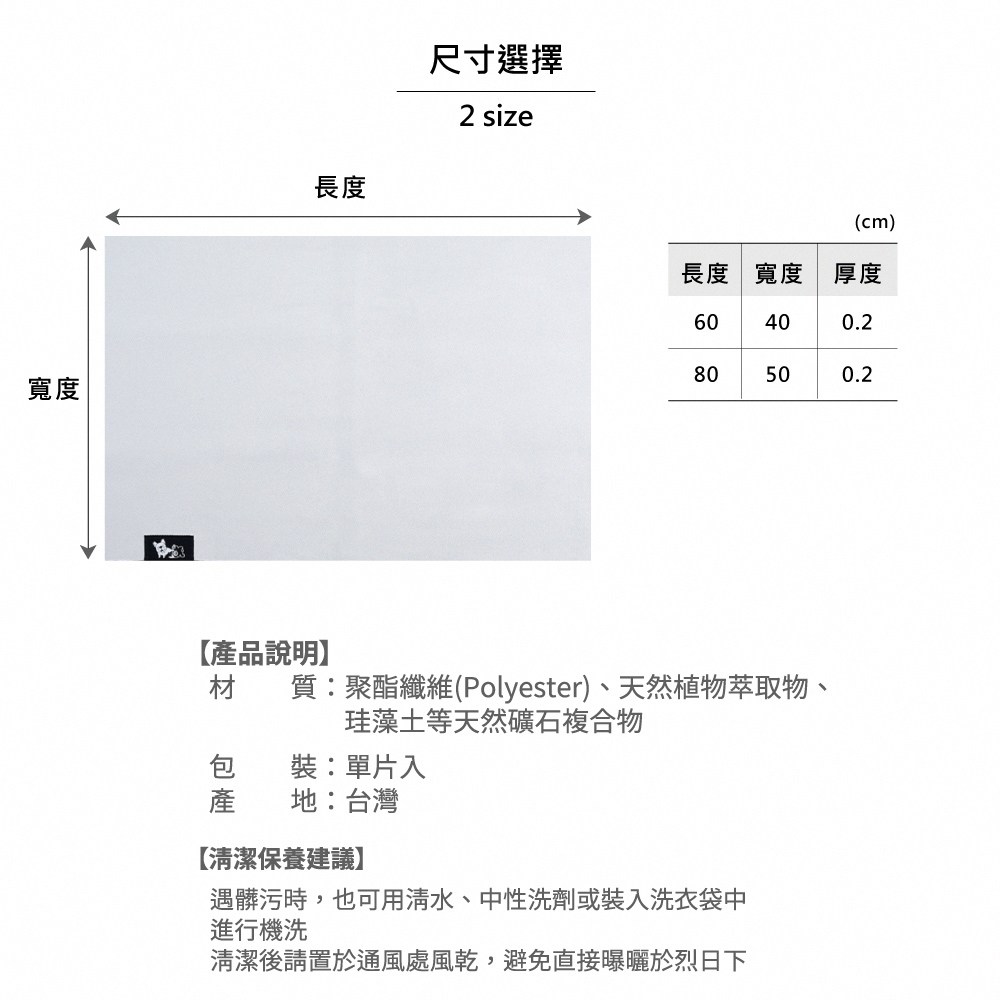 尺寸選擇

2 size

長度

寬度

(cm)

| 長度 | 寬度 | 厚度 |
|---|---|---|
| 60 | 40 | 0.2 |
| 80 | 50 | 0.2 |

【產品說明】
材　　質：聚酯纖維(Polyester)、天然植物萃取物、珪藻土等天然礦石複合物

包　　裝：單片入
產　　地：台灣

【清潔保養建議】
遇髒污時，也可用清水、中性洗劑或裝入洗衣袋中進行機洗
清潔後請置於通風處風乾，避免直接曝曬於烈日下